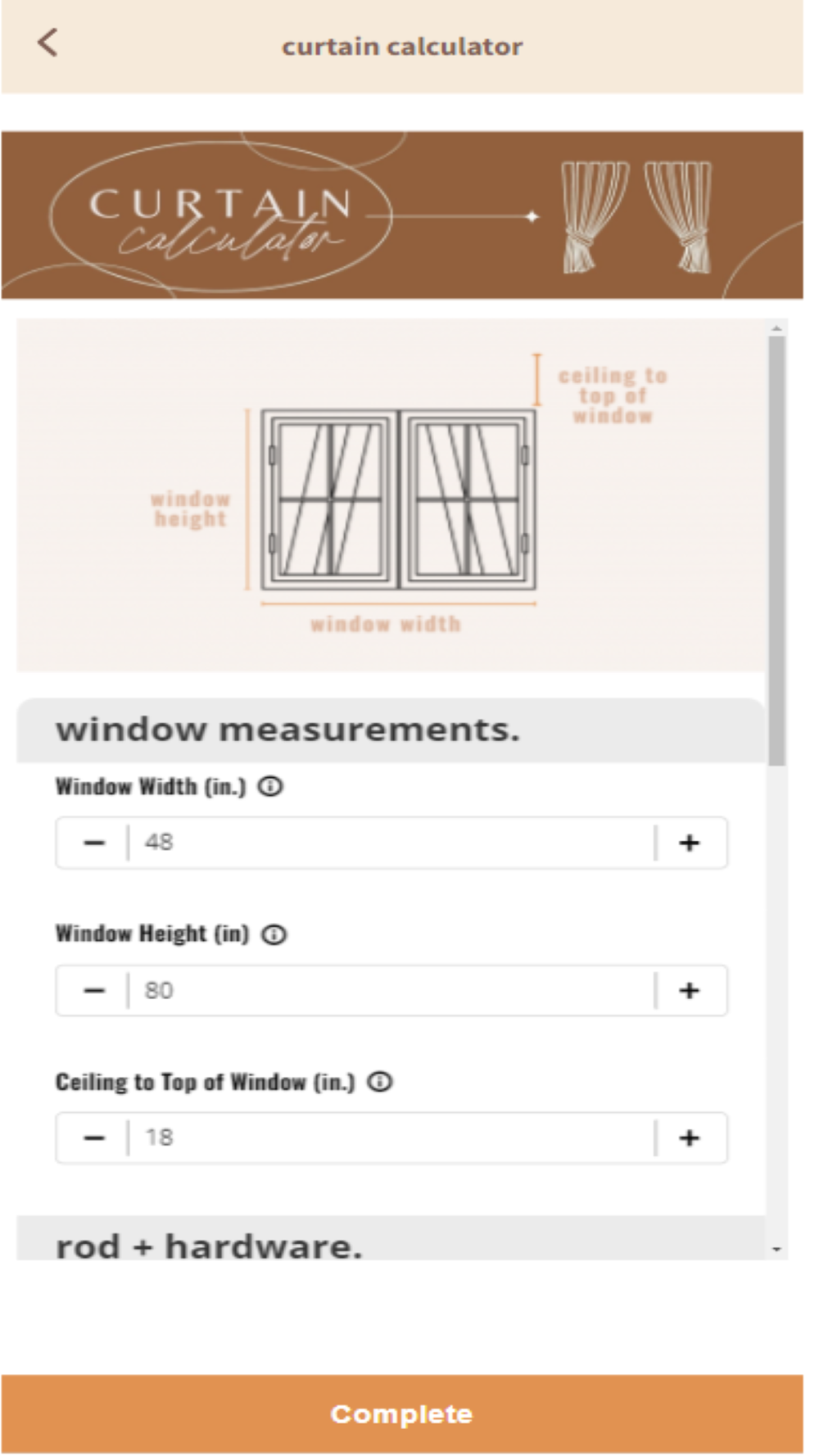 curtain calculator

CURTAIN calculator

ceiling to top of window

window height

window width

window measurements.

Window Width (in.)

− 48 +

Window Height (in)

− 80 +

Ceiling to Top of Window (in.)

− 18 +

rod + hardware.

Complete